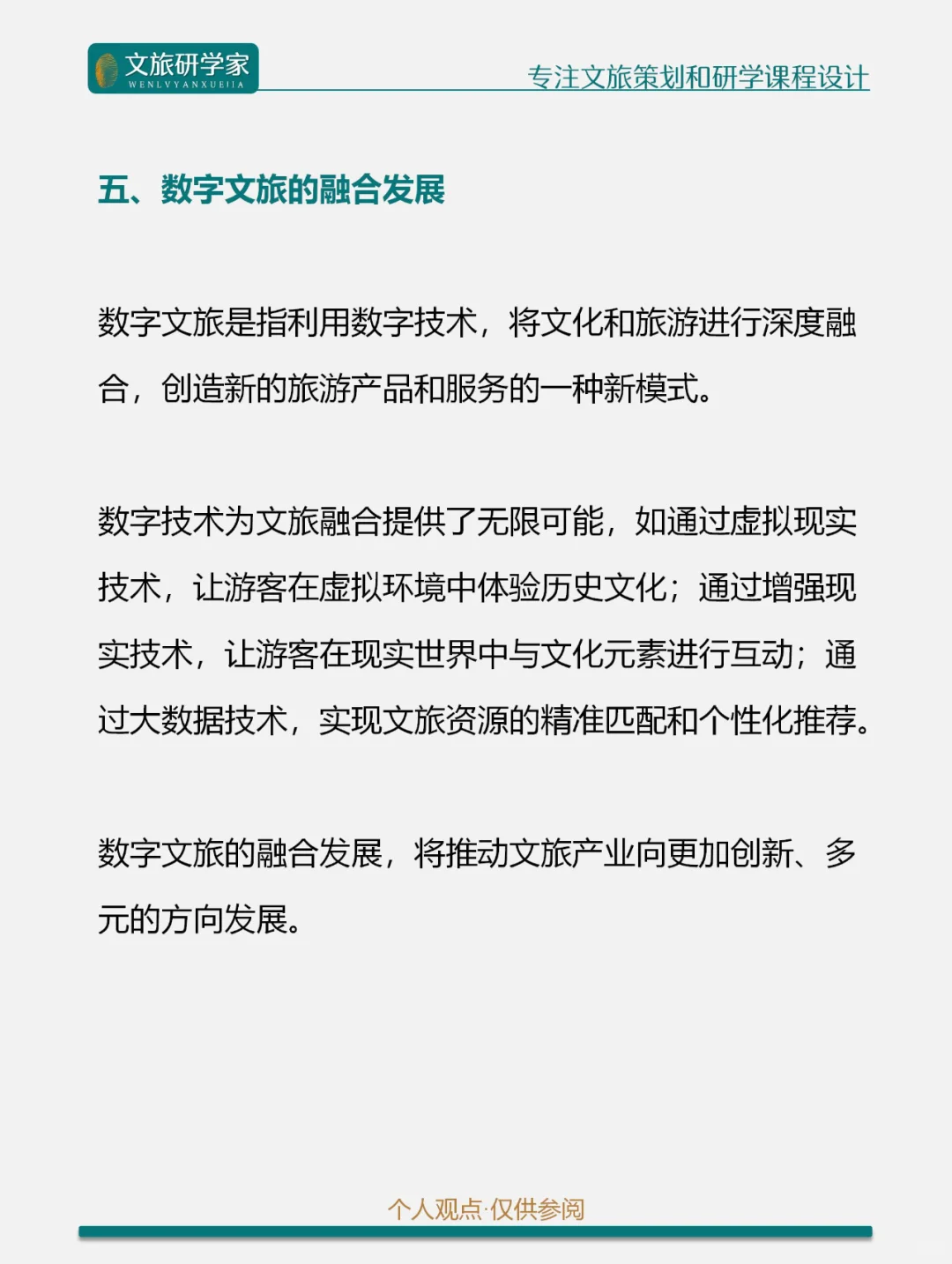 文旅研学家
WENLVYANXUEJIA

专注文旅策划和研学课程设计

五、数字文旅的融合发展

数字文旅是指利用数字技术，将文化和旅游进行深度融合，创造新的旅游产品和服务的一种新模式。

数字技术为文旅融合提供了无限可能，如通过虚拟现实技术，让游客在虚拟环境中体验历史文化；通过增强现实技术，让游客在现实世界中与文化元素进行互动；通过大数据技术，实现文旅资源的精准匹配和个性化推荐。

数字文旅的融合发展，将推动文旅产业向更加创新、多元的方向发展。

个人观点·仅供参阅